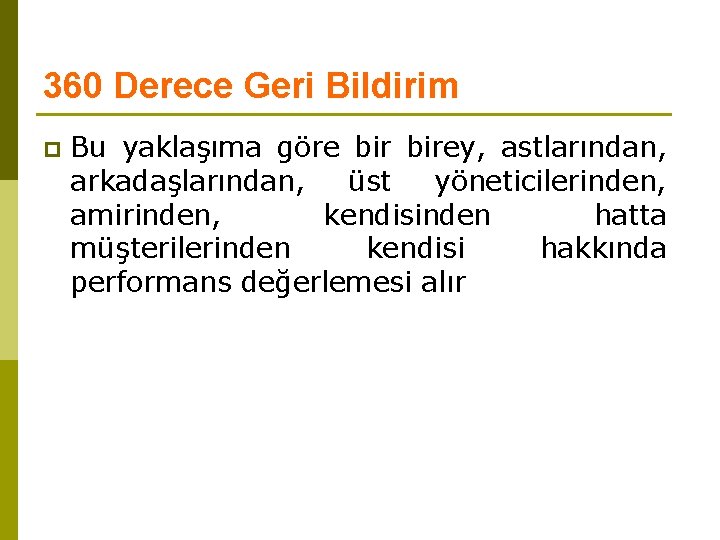 360 Derece Geri Bildirim

Bu yaklaşıma göre bir birey, astlarından, arkadaşlarından, üst yöneticilerinden, amirinden, kendisinden hatta müşterilerinden kendisi hakkında performans değerlemesi alır